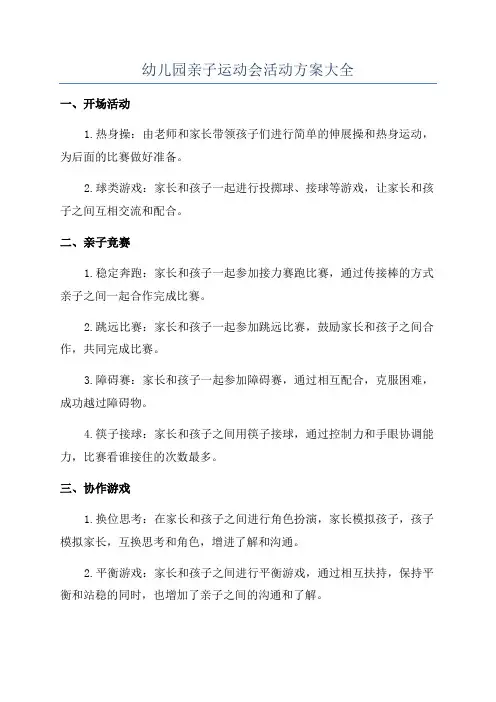 幼儿园亲子运动会活动方案大全

一、开场活动

1.热身操：由老师和家长带领孩子们进行简单的伸展操和热身运动，为后面的比赛做好准备。

2.球类游戏：家长和孩子一起进行投掷球、接球等游戏，让家长和孩子之间互相交流和配合。

二、亲子竞赛

1.稳定奔跑：家长和孩子一起参加接力赛跑比赛，通过传接棒的方式亲子之间一起合作完成比赛。

2.跳远比赛：家长和孩子一起参加跳远比赛，鼓励家长和孩子之间合作，共同完成比赛。

3.障碍赛：家长和孩子一起参加障碍赛，通过相互配合，克服困难，成功越过障碍物。

4.筷子接球：家长和孩子之间用筷子接球，通过控制力和手眼协调能力，比赛看谁接住的次数最多。

三、协作游戏

1.换位思考：在家长和孩子之间进行角色扮演，家长模拟孩子，孩子模拟家长，互换思考和角色，增进了解和沟通。

2.平衡游戏：家长和孩子之间进行平衡游戏，通过相互扶持，保持平衡和站稳的同时，也增加了亲子之间的沟通和了解。